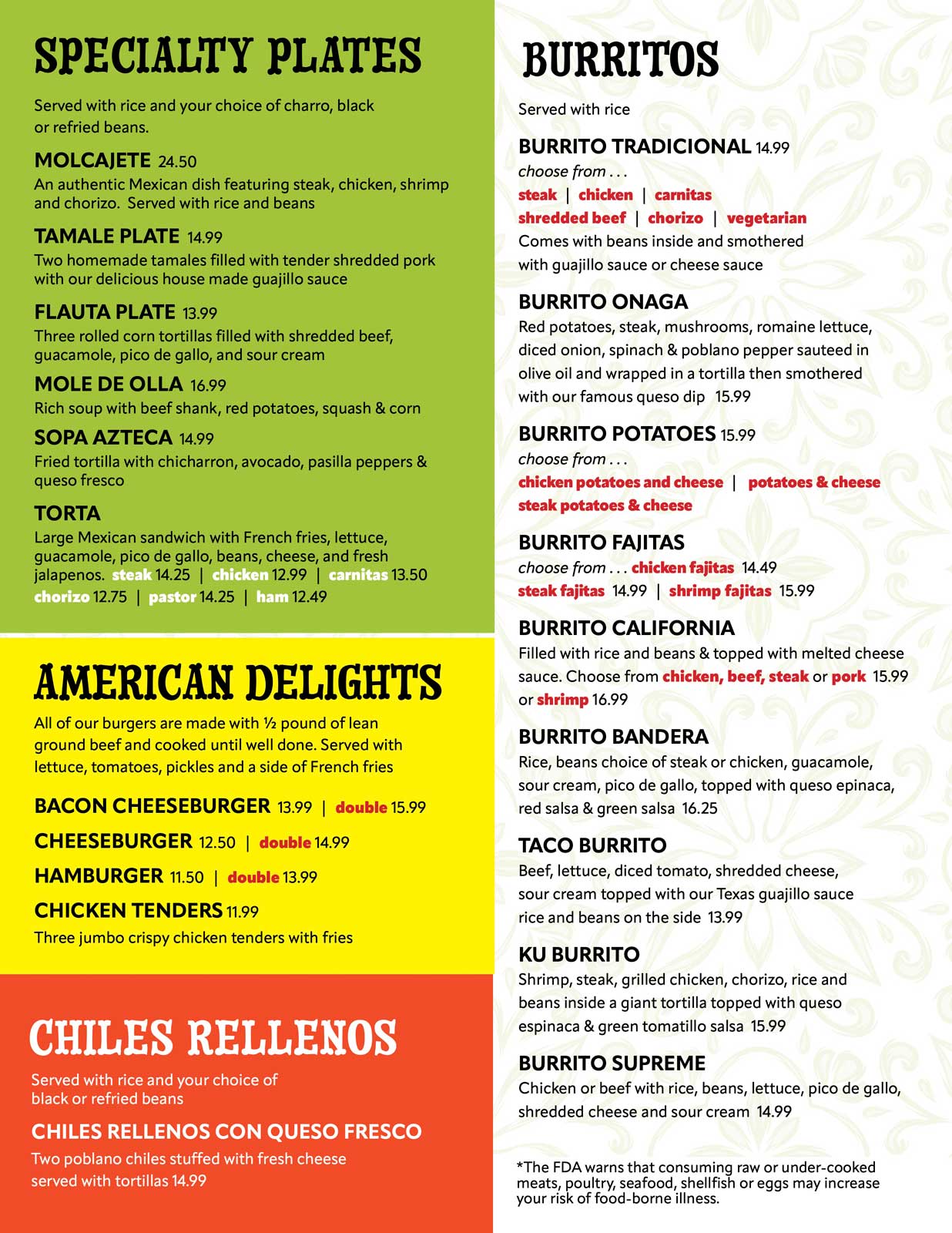 SPECIALTY PLATES

Served with rice and your choice of charro, black or refried beans.

MOLCAJETE 24.50
An authentic Mexican dish featuring steak, chicken, shrimp and chorizo. Served with rice and beans

TAMALE PLATE 14.99
Two homemade tamales filled with tender shredded pork with our delicious house made guajillo sauce

FLAUTA PLATE 13.99
Three rolled corn tortillas filled with shredded beef, guacamole, pico de gallo, and sour cream

MOLE DE OLLA 16.99
Rich soup with beef shank, red potatoes, squash & corn

SOPA AZTECA 14.99
Fried tortilla with chicharron, avocado, pasilla peppers & queso fresco

TORTA
Large Mexican sandwich with French fries, lettuce, guacamole, pico de gallo, beans, cheese, and fresh jalapenos. steak 14.25 | chicken 12.99 | carnitas 13.50 chorizo 12.75 | pastor 14.25 | ham 12.49

AMERICAN DELIGHTS

All of our burgers are made with ½ pound of lean ground beef and cooked until well done. Served with lettuce, tomatoes, pickles and a side of French fries

BACON CHEESEBURGER 13.99 | double 15.99

CHEESEBURGER 12.50 | double 14.99

HAMBURGER 11.50 | double 13.99

CHICKEN TENDERS 11.99
Three jumbo crispy chicken tenders with fries

CHILES RELLENOS

Served with rice and your choice of black or refried beans

CHILES RELLENOS CON QUESO FRESCO
Two poblano chiles stuffed with fresh cheese served with tortillas 14.99

BURRITOS

Served with rice

BURRITO TRADICIONAL 14.99
choose from . . .
steak | chicken | carnitas
shredded beef | chorizo | vegetarian
Comes with beans inside and smothered with guajillo sauce or cheese sauce

BURRITO ONAGA
Red potatoes, steak, mushrooms, romaine lettuce, diced onion, spinach & poblano pepper sauteed in olive oil and wrapped in a tortilla then smothered with our famous queso dip 15.99

BURRITO POTATOES 15.99
choose from . . .
chicken potatoes and cheese | potatoes & cheese
steak potatoes & cheese

BURRITO FAJITAS
choose from . . . chicken fajitas 14.49
steak fajitas 14.99 | shrimp fajitas 15.99

BURRITO CALIFORNIA
Filled with rice and beans & topped with melted cheese sauce. Choose from chicken, beef, steak or pork 15.99 or shrimp 16.99

BURRITO BANDERA
Rice, beans choice of steak or chicken, guacamole, sour cream, pico de gallo, topped with queso epinaca, red salsa & green salsa 16.25

TACO BURRITO
Beef, lettuce, diced tomato, shredded cheese, sour cream topped with our Texas guajillo sauce rice and beans on the side 13.99

KU BURRITO
Shrimp, steak, grilled chicken, chorizo, rice and beans inside a giant tortilla topped with queso espinaca & green tomatillo salsa 15.99

BURRITO SUPREME
Chicken or beef with rice, beans, lettuce, pico de gallo, shredded cheese and sour cream 14.99

*The FDA warns that consuming raw or under-cooked meats, poultry, seafood, shellfish or eggs may increase your risk of food-borne illness.